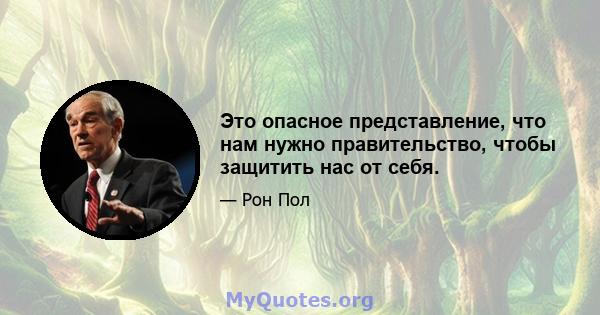 Это опасное представление, что нам нужно правительство, чтобы защитить нас от себя.

— Рон Пол

MyQuotes.org